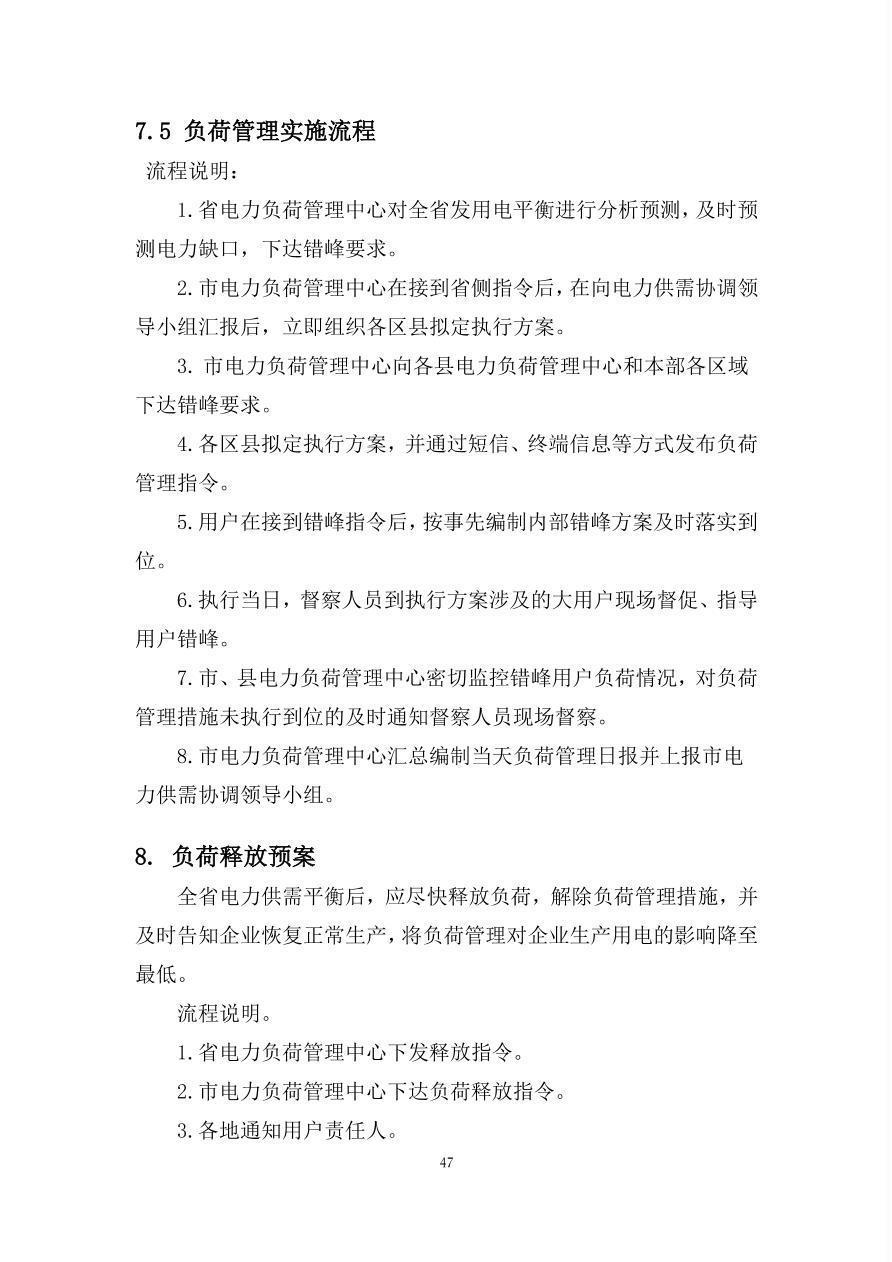 7.5 负荷管理实施流程

流程说明：

1.省电力负荷管理中心对全省发用电平衡进行分析预测，及时预测电力缺口，下达错峰要求。

2.市电力负荷管理中心在接到省侧指令后，在向电力供需协调领导小组汇报后，立即组织各区县拟定执行方案。

3.市电力负荷管理中心向各县电力负荷管理中心和本部各区域下达错峰要求。

4.各区县拟定执行方案，并通过短信、终端信息等方式发布负荷管理指令。

5.用户在接到错峰指令后，按事先编制内部错峰方案及时落实到位。

6.执行当日，督察人员到执行方案涉及的大用户现场督促、指导用户错峰。

7.市、县电力负荷管理中心密切监控错峰用户负荷情况，对负荷管理措施未执行到位的及时通知督察人员现场督察。

8.市电力负荷管理中心汇总编制当天负荷管理日报并上报市电力供需协调领导小组。

8. 负荷释放预案

全省电力供需平衡后，应尽快释放负荷，解除负荷管理措施，并及时告知企业恢复正常生产，将负荷管理对企业生产用电的影响降至最低。

流程说明。

1.省电力负荷管理中心下发释放指令。

2.市电力负荷管理中心下达负荷释放指令。

3.各地通知用户责任人。

47